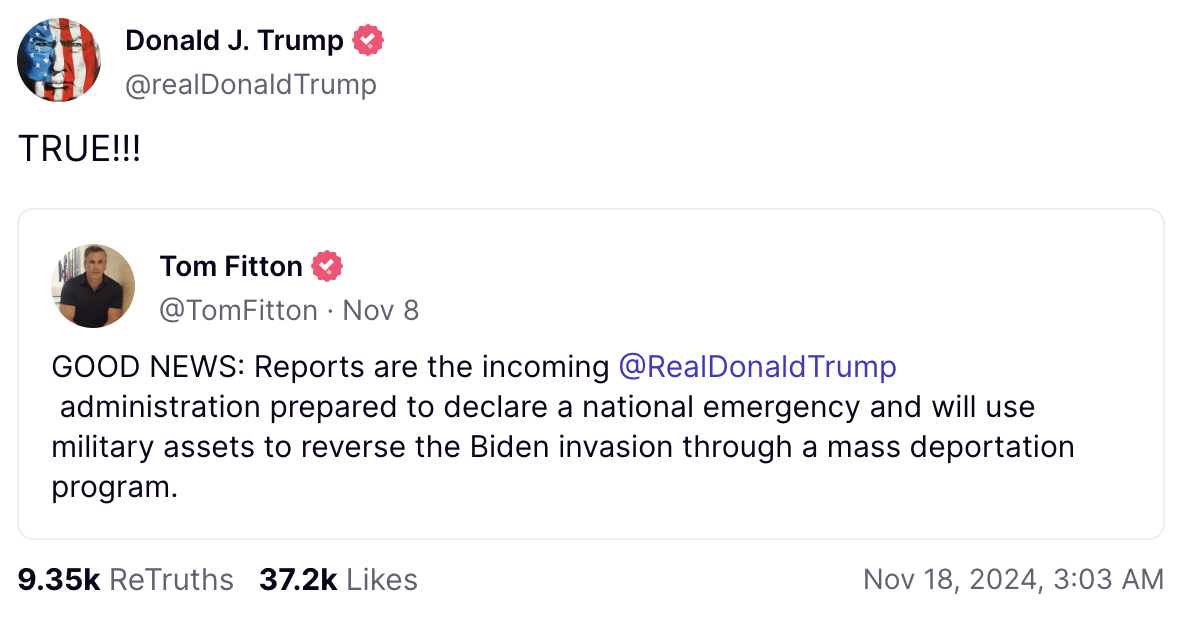 Donald J. Trump
@realDonaldTrump

TRUE!!!

Tom Fitton
@TomFitton · Nov 8

GOOD NEWS: Reports are the incoming @RealDonaldTrump administration prepared to declare a national emergency and will use military assets to reverse the Biden invasion through a mass deportation program.

9.35k ReTruths 37.2k Likes Nov 18, 2024, 3:03 AM